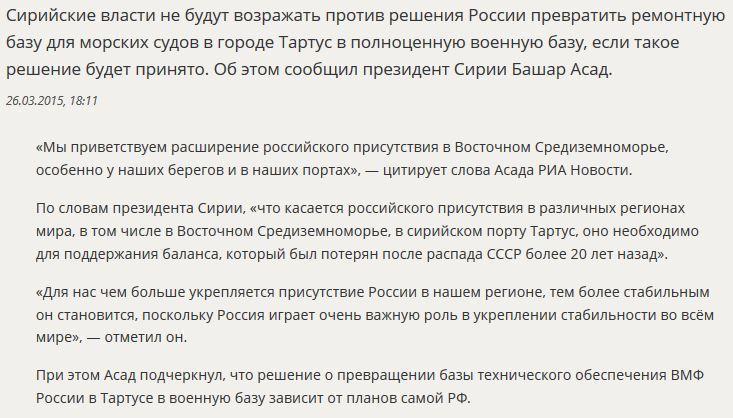 Сирийские власти не будут возражать против решения России превратить ремонтную базу для морских судов в городе Тартус в полноценную военную базу, если такое решение будет принято. Об этом сообщил президент Сирии Башар Асад.

26.03.2015, 18:11

«Мы приветствуем расширение российского присутствия в Восточном Средиземноморье, особенно у наших берегов и в наших портах», — цитирует слова Асада РИА Новости.

По словам президента Сирии, «что касается российского присутствия в различных регионах мира, в том числе в Восточном Средиземноморье, в сирийском порту Тартус, оно необходимо для поддержания баланса, который был потерян после распада СССР более 20 лет назад».

«Для нас чем больше укрепляется присутствие России в нашем регионе, тем более стабильным он становится, поскольку Россия играет очень важную роль в укреплении стабильности во всём мире», — отметил он.

При этом Асад подчеркнул, что решение о превращении базы технического обеспечения ВМФ России в Тартусе в военную базу зависит от планов самой РФ.